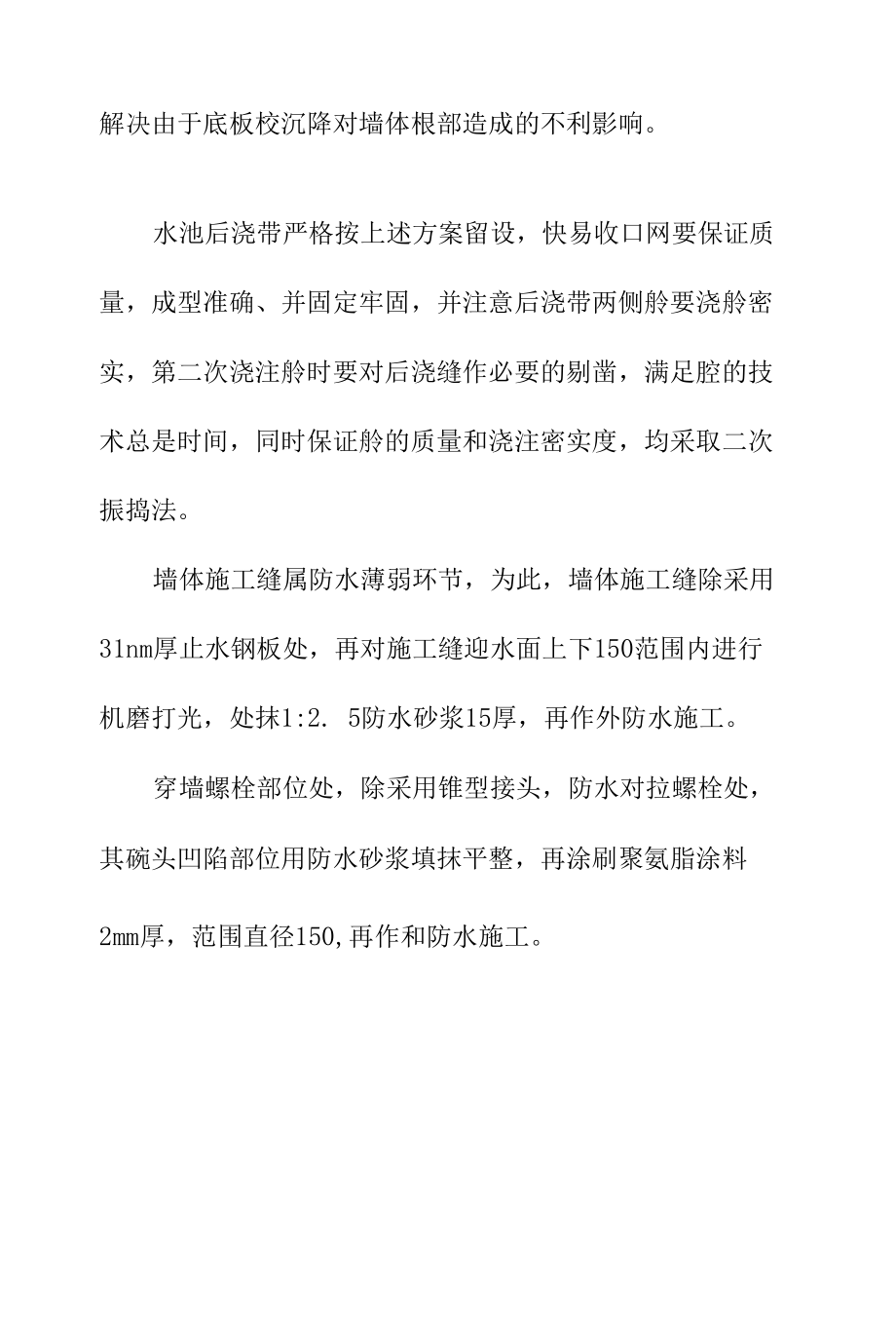 解决由于底板校沉降对墙体根部造成的不利影响。

水池后浇带严格按上述方案留设，快易收口网要保证质量，成型准确、并固定牢固，并注意后浇带两侧舲要浇舲密实，第二次浇注舲时要对后浇缝作必要的剔凿，满足腔的技术总是时间，同时保证舲的质量和浇注密实度，均采取二次振捣法。

墙体施工缝属防水薄弱环节，为此，墙体施工缝除采用31nm厚止水钢板处，再对施工缝迎水面上下150范围内进行机磨打光，处抹1:2. 5防水砂浆15厚，再作外防水施工。

穿墙螺栓部位处，除采用锥型接头，防水对拉螺栓处，其碗头凹陷部位用防水砂浆填抹平整，再涂刷聚氨脂涂料2mm厚，范围直径150,再作和防水施工。